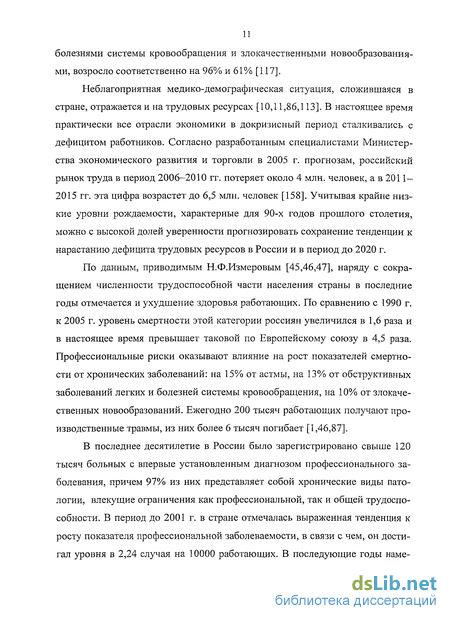 11

болезнями системы кровообращения и злокачественными новообразованиями, возросло соответственно на 96% и 61% [117].

Неблагоприятная медико-демографическая ситуация, сложившаяся в стране, отражается и на трудовых ресурсах [10,11,86,113]. В настоящее время практически все отрасли экономики в докризисный период сталкивались с дефицитом работников. Согласно разработанным специалистами Министерства экономического развития и торговли в 2005 г. прогнозам, российский рынок труда в период 2006–2010 гг. потеряет около 4 млн. человек, а в 2011–2015 гг. эта цифра возрастет до 6,5 млн. человек [158]. Учитывая крайне низкие уровни рождаемости, характерные для 90-х годов прошлого столетия, можно с высокой долей уверенности прогнозировать сохранение тенденции к нарастанию дефицита трудовых ресурсов в России и в период до 2020 г.

По данным, приводимым Н.Ф.Измеровым [45,46,47], наряду с сокращением численности трудоспособной части населения страны в последние годы отмечается и ухудшение здоровья работающих. По сравнению с 1990 г. к 2005 г. уровень смертности этой категории россиян увеличился в 1,6 раза и в настоящее время превышает таковой по Европейскому союзу в 4,5 раза. Профессиональные риски оказывают влияние на рост показателей смертности от хронических заболеваний: на 15% от астмы, на 13% от обструктивных заболеваний легких и болезней системы кровообращения, на 10% от злокачественных новообразований. Ежегодно 200 тысяч работающих получают производственные травмы, из них более 6 тысяч погибает [1,46,87].

В последнее десятилетие в России было зарегистрировано свыше 120 тысяч больных с впервые установленным диагнозом профессионального заболевания, причем 97% из них представляет собой хронические виды патологии, влекущие ограничения как профессиональной, так и общей трудоспособности. В период до 2001 г. в стране отмечалась выраженная тенденция к росту показателя профессиональной заболеваемости, в связи с чем, он достигал уровня в 2,24 случая на 10000 работающих. В последующие годы наме-

dsLib.net
библиотека диссертаций